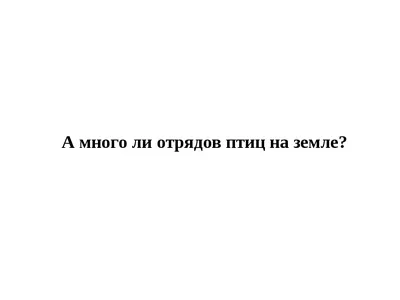 А много ли отрядов птиц на земле?